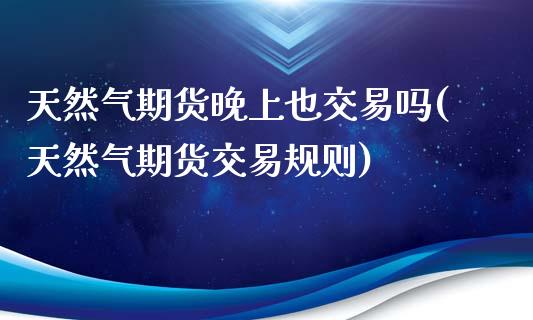 天然气期货晚上也交易吗(天然气期货交易规则)